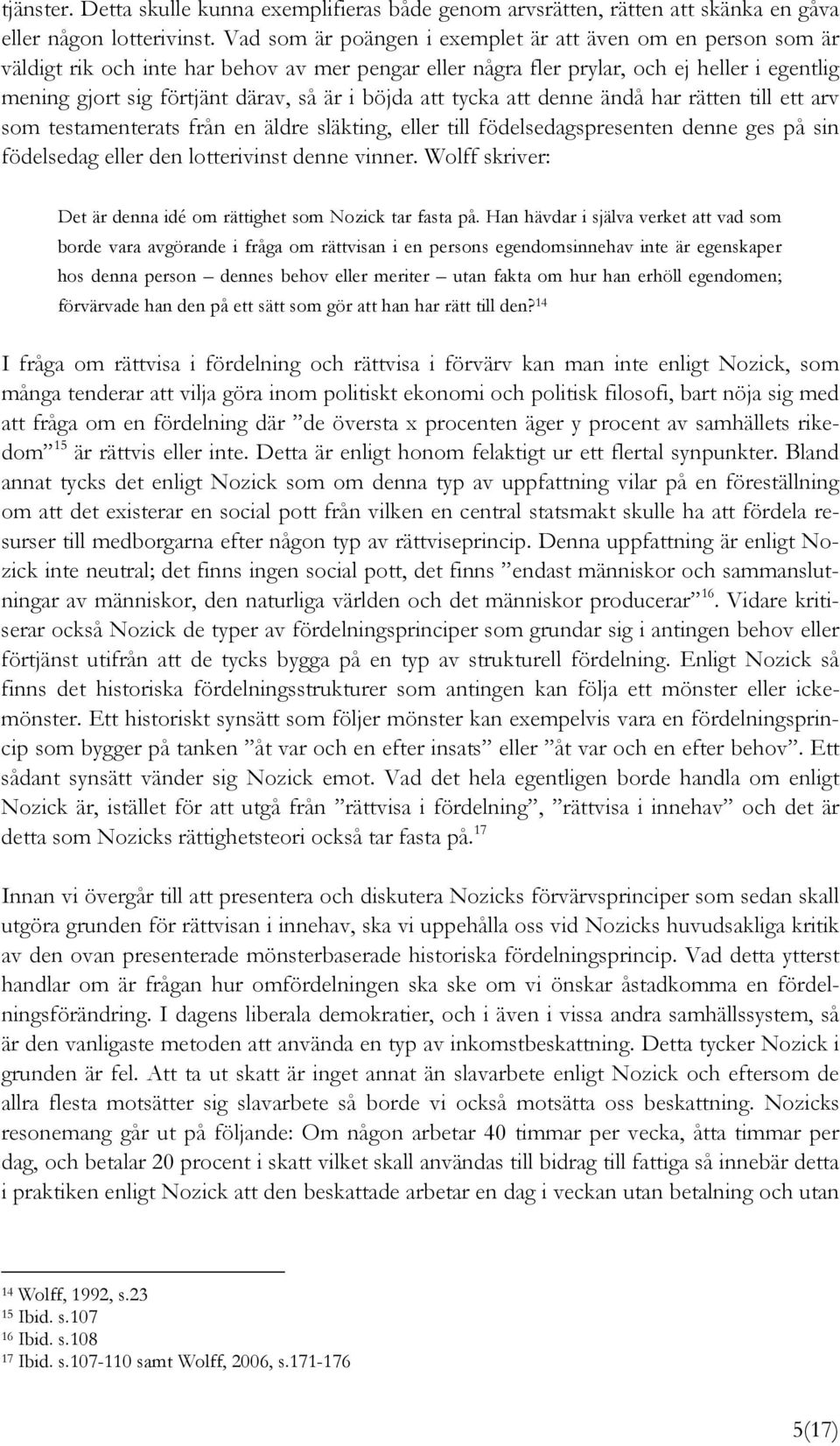 tjänster. Detta skulle kunna exemplifieras både genom arvsrätten, rätten att skänka en gåva eller någon lotterivinst. Vad som är poängen i exemplet är att även om en person som är väldigt rik och inte har behov av mer pengar eller några fler prylar, och ej heller i egentlig mening gjort sig förtjänt därav, så är i böjda att tycka att denne ändå har rätten till ett arv som testamenterats från en äldre släkting, eller till födelsedagspresenten denne ges på sin födelsedag eller den lotterivinst denne vinner. Wolff skriver:

Det är denna idé om rättighet som Nozick tar fasta på. Han hävdar i själva verket att vad som borde vara avgörande i fråga om rättvisan i en persons egendomsinnehav inte är egenskaper hos denna person – dennes behov eller meriter – utan fakta om hur han erhöll egendomen; förvärvade han den på ett sätt som gör att han har rätt till den?$^{14}$

I fråga om rättvisa i fördelning och rättvisa i förvärv kan man inte enligt Nozick, som många tenderar att vilja göra inom politiskt ekonomi och politisk filosofi, bart nöja sig med att fråga om en fördelning där ”de översta x procenten äger y procent av samhällets rikedom”$^{15}$ är rättvis eller inte. Detta är enligt honom felaktigt ur ett flertal synpunkter. Bland annat tycks det enligt Nozick som om denna typ av uppfattning vilar på en föreställning om att det existerar en social pott från vilken en central statsmakt skulle ha att fördela resurser till medborgarna efter någon typ av rättviseprincip. Denna uppfattning är enligt Nozick inte neutral; det finns ingen social pott, det finns ”endast människor och sammanslutningar av människor, den naturliga världen och det människor producerar”$^{16}$. Vidare kritiserar också Nozick de typer av fördelningsprinciper som grundar sig i antingen behov eller förtjänst utifrån att de tycks bygga på en typ av strukturell fördelning. Enligt Nozick så finns det historiska fördelningsstrukturer som antingen kan följa ett mönster eller ickemönster. Ett historiskt synsätt som följer mönster kan exempelvis vara en fördelningsprincip som bygger på tanken ”åt var och en efter insats” eller ”åt var och en efter behov”. Ett sådant synsätt vänder sig Nozick emot. Vad det hela egentligen borde handla om enligt Nozick är, istället för att utgå från ”rättvisa i fördelning”, ”rättvisa i innehav” och det är detta som Nozicks rättighetsteori också tar fasta på.$^{17}$

Innan vi övergår till att presentera och diskutera Nozicks förvärvsprinciper som sedan skall utgöra grunden för rättvisan i innehav, ska vi uppehålla oss vid Nozicks huvudsakliga kritik av den ovan presenterade mönsterbaserade historiska fördelningsprincip. Vad detta ytterst handlar om är frågan hur omfördelningen ska ske om vi önskar åstadkomma en fördelningsförändring. I dagens liberala demokratier, och i även i vissa andra samhällssystem, så är den vanligaste metoden att använda en typ av inkomstbeskattning. Detta tycker Nozick i grunden är fel. Att ta ut skatt är inget annat än slavarbete enligt Nozick och eftersom de allra flesta motsätter sig slavarbete så borde vi också motsätta oss beskattning. Nozicks resonemang går ut på följande: Om någon arbetar 40 timmar per vecka, åtta timmar per dag, och betalar 20 procent i skatt vilket skall användas till bidrag till fattiga så innebär detta i praktiken enligt Nozick att den beskattade arbetar en dag i veckan utan betalning och utan

$^{14}$ Wolff, 1992, s.23
$^{15}$ Ibid. s.107
$^{16}$ Ibid. s.108
$^{17}$ Ibid. s.107-110 samt Wolff, 2006, s.171-176

5(17)